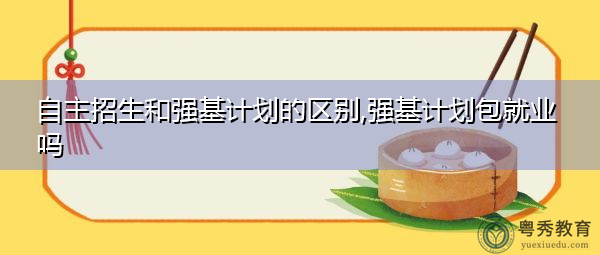 自主招生和强基计划的区别,强基计划包就业吗

粤秀教育
yuexiuedu.com